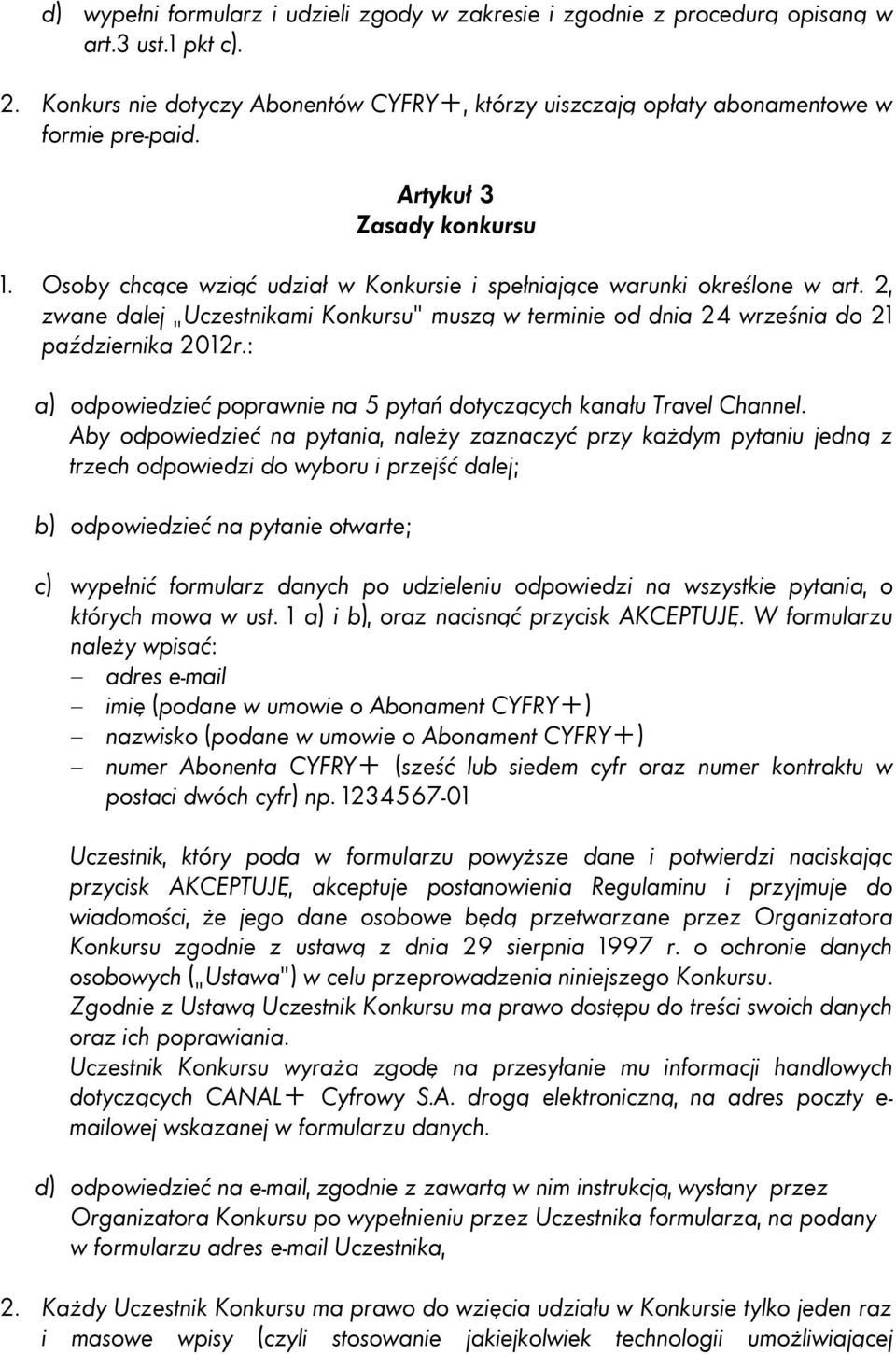 d) wypełni formularz i udzieli zgody w zakresie i zgodnie z procedurą opisaną w art.3 ust.1 pkt c).

2. Konkurs nie dotyczy Abonentów CYFRY+, którzy uiszczają opłaty abonamentowe w formie pre-paid.

Artykuł 3
Zasady konkursu

1. Osoby chcące wziąć udział w Konkursie i spełniające warunki określone w art. 2, zwane dalej „Uczestnikami Konkursu" muszą w terminie od dnia 24 września do 21 października 2012r.:

a) odpowiedzieć poprawnie na 5 pytań dotyczących kanału Travel Channel. Aby odpowiedzieć na pytania, należy zaznaczyć przy każdym pytaniu jedną z trzech odpowiedzi do wyboru i przejść dalej;

b) odpowiedzieć na pytanie otwarte;

c) wypełnić formularz danych po udzieleniu odpowiedzi na wszystkie pytania, o których mowa w ust. 1 a) i b), oraz nacisnąć przycisk AKCEPTUJĘ. W formularzu należy wpisać:
– adres e-mail
– imię (podane w umowie o Abonament CYFRY+)
– nazwisko (podane w umowie o Abonament CYFRY+)
– numer Abonenta CYFRY+ (sześć lub siedem cyfr oraz numer kontraktu w postaci dwóch cyfr) np. 1234567-01

Uczestnik, który poda w formularzu powyższe dane i potwierdzi naciskając przycisk AKCEPTUJĘ, akceptuje postanowienia Regulaminu i przyjmuje do wiadomości, że jego dane osobowe będą przetwarzane przez Organizatora Konkursu zgodnie z ustawą z dnia 29 sierpnia 1997 r. o ochronie danych osobowych („Ustawa") w celu przeprowadzenia niniejszego Konkursu.
Zgodnie z Ustawą Uczestnik Konkursu ma prawo dostępu do treści swoich danych oraz ich poprawiania.
Uczestnik Konkursu wyraża zgodę na przesyłanie mu informacji handlowych dotyczących CANAL+ Cyfrowy S.A. drogą elektroniczną, na adres poczty e-mailowej wskazanej w formularzu danych.

d) odpowiedzieć na e-mail, zgodnie z zawartą w nim instrukcją, wysłany przez Organizatora Konkursu po wypełnieniu przez Uczestnika formularza, na podany w formularzu adres e-mail Uczestnika,

2. Każdy Uczestnik Konkursu ma prawo do wzięcia udziału w Konkursie tylko jeden raz i masowe wpisy (czyli stosowanie jakiejkolwiek technologii umożliwiającej